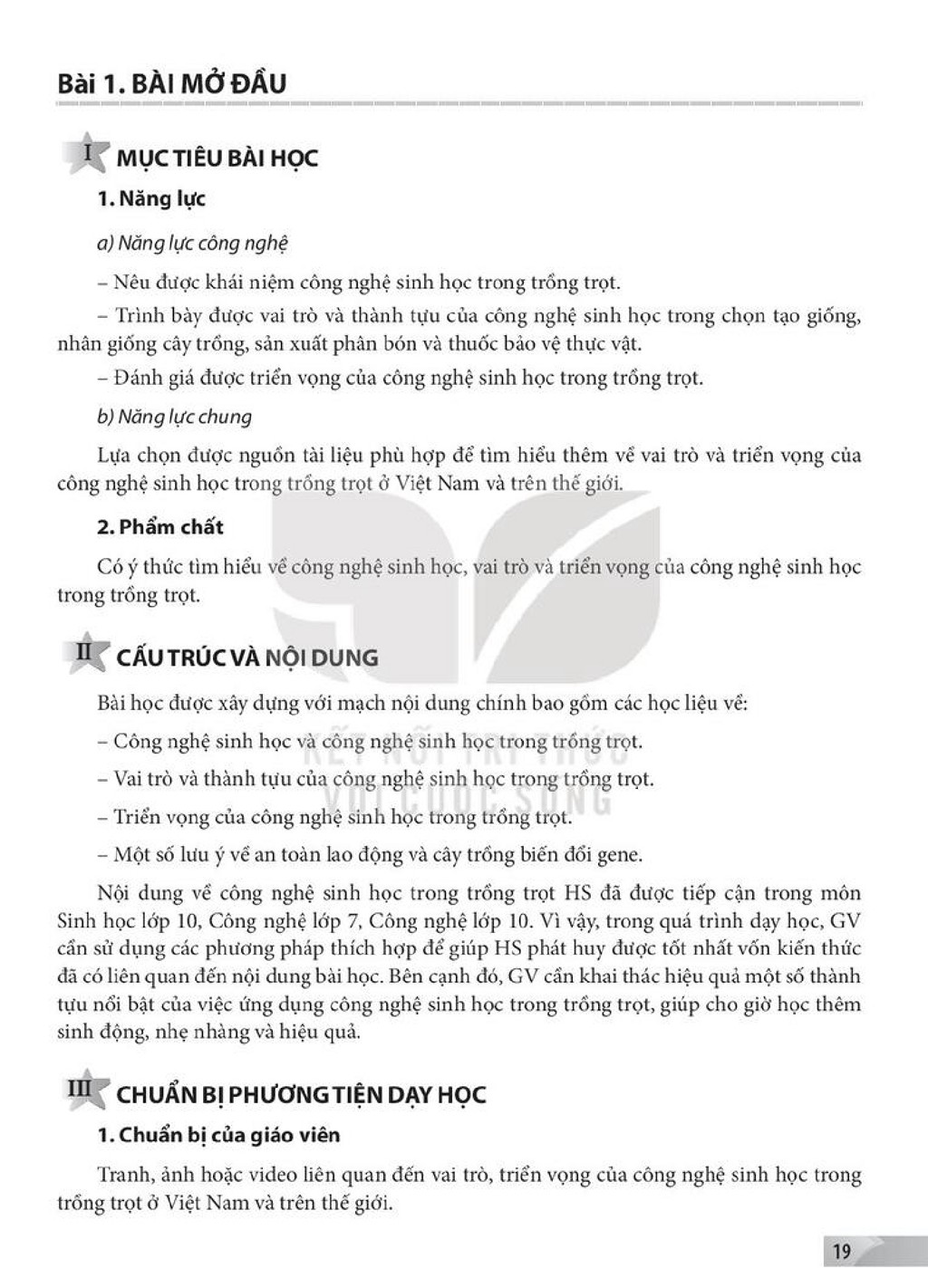 Bài 1. BÀI MỞ ĐẦU

I MỤC TIÊU BÀI HỌC

1. Năng lực

a) Năng lực công nghệ

– Nêu được khái niệm công nghệ sinh học trong trồng trọt.

– Trình bày được vai trò và thành tựu của công nghệ sinh học trong chọn tạo giống, nhân giống cây trồng, sản xuất phân bón và thuốc bảo vệ thực vật.

– Đánh giá được triển vọng của công nghệ sinh học trong trồng trọt.

b) Năng lực chung

Lựa chọn được nguồn tài liệu phù hợp để tìm hiểu thêm về vai trò và triển vọng của công nghệ sinh học trong trồng trọt ở Việt Nam và trên thế giới.

2. Phẩm chất

Có ý thức tìm hiểu về công nghệ sinh học, vai trò và triển vọng của công nghệ sinh học trong trồng trọt.

II CẤU TRÚC VÀ NỘI DUNG

Bài học được xây dựng với mạch nội dung chính bao gồm các học liệu về:

– Công nghệ sinh học và công nghệ sinh học trong trồng trọt.

– Vai trò và thành tựu của công nghệ sinh học trong trồng trọt.

– Triển vọng của công nghệ sinh học trong trồng trọt.

– Một số lưu ý về an toàn lao động và cây trồng biến đổi gene.

Nội dung về công nghệ sinh học trong trồng trọt HS đã được tiếp cận trong môn Sinh học lớp 10, Công nghệ lớp 7, Công nghệ lớp 10. Vì vậy, trong quá trình dạy học, GV cần sử dụng các phương pháp thích hợp để giúp HS phát huy được tốt nhất vốn kiến thức đã có liên quan đến nội dung bài học. Bên cạnh đó, GV cần khai thác hiệu quả một số thành tựu nổi bật của việc ứng dụng công nghệ sinh học trong trồng trọt, giúp cho giờ học thêm sinh động, nhẹ nhàng và hiệu quả.

III CHUẨN BỊ PHƯƠNG TIỆN DẠY HỌC

1. Chuẩn bị của giáo viên

Tranh, ảnh hoặc video liên quan đến vai trò, triển vọng của công nghệ sinh học trong trồng trọt ở Việt Nam và trên thế giới.

19

KẾT NỐI TRI THỨC VỚI CUỘC SỐNG